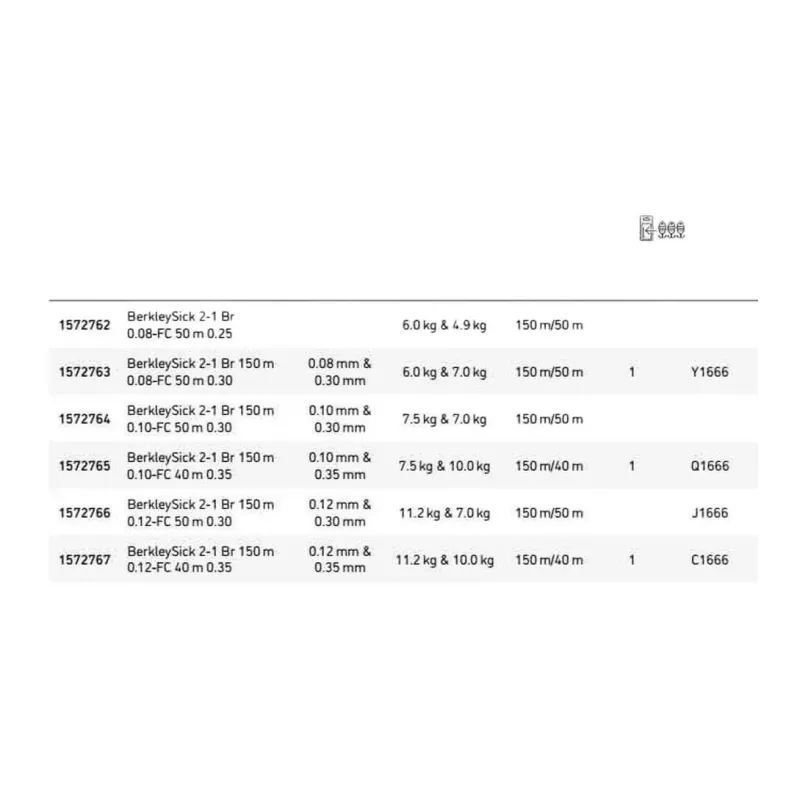 | | | | | | | |
|---|---|---|---|---|---|---|
| 1572762 | BerkleySick 2-1 Br 0.08-FC 50 m 0.25 | | 6.0 kg & 4.9 kg | 150 m/50 m | | |
| 1572763 | BerkleySick 2-1 Br 150 m 0.08-FC 50 m 0.30 | 0.08 mm & 0.30 mm | 6.0 kg & 7.0 kg | 150 m/50 m | 1 | Y1666 |
| 1572764 | BerkleySick 2-1 Br 150 m 0.10-FC 50 m 0.30 | 0.10 mm & 0.30 mm | 7.5 kg & 7.0 kg | 150 m/50 m | | |
| 1572765 | BerkleySick 2-1 Br 150 m 0.10-FC 40 m 0.35 | 0.10 mm & 0.35 mm | 7.5 kg & 10.0 kg | 150 m/40 m | 1 | Q1666 |
| 1572766 | BerkleySick 2-1 Br 150 m 0.12-FC 50 m 0.30 | 0.12 mm & 0.30 mm | 11.2 kg & 7.0 kg | 150 m/50 m | | J1666 |
| 1572767 | BerkleySick 2-1 Br 150 m 0.12-FC 40 m 0.35 | 0.12 mm & 0.35 mm | 11.2 kg & 10.0 kg | 150 m/40 m | 1 | C1666 |